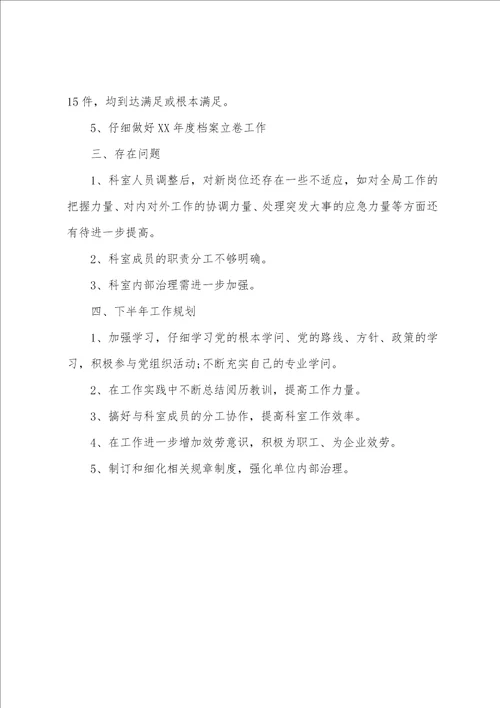 15件，均到达满足或根本满足。

5、仔细做好XX年度档案立卷工作

三、存在问题

1、科室人员调整后，对新岗位还存在一些不适应，如对全局工作的把握力量、对内对外工作的协调力量、处理突发大事的应急力量等方面还有待进一步提高。

2、科室成员的职责分工不够明确。

3、科室内部治理需进一步加强。

四、下半年工作规划

1、加强学习，仔细学习党的根本学问、党的路线、方针、政策的学习，积极参与党组织活动;不断充实自己的专业学问。

2、在工作实践中不断总结阅历教训，提高工作力量。

3、搞好与科室成员的分工协作，提高科室工作效率。

4、在工作进一步增加效劳意识，积极为职工、为企业效劳。

5、制订和细化相关规章制度，强化单位内部治理。